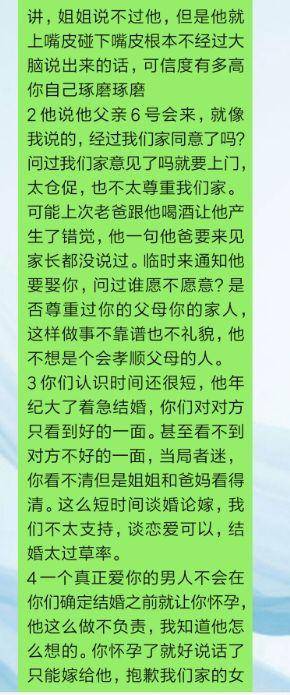 讲，姐姐说不过他，但是他就上嘴皮碰下嘴皮根本不经过大脑说出来的话，可信度有多高你自己琢磨琢磨
2 他说他父亲 6 号会来，就像我说的，经过我们家同意了吗？问过我们家意见了吗就要上门，太仓促，也不太尊重我们家。可能上次老爸跟他喝酒让他产生了错觉，他一句他爸要来见家长都没说过。临时来通知他要娶你，问过谁愿不愿意？是否尊重过你的父母你的家人，这样做事不靠谱也不礼貌，他不想是个会孝顺父母的人。
3 你们认识时间还很短，他年纪大了着急结婚，你们对对方只看到好的一面。甚至看不到对方不好的一面，当局者迷，你看不清但是姐姐和爸妈看得清。这么短时间谈婚论嫁，我们不太支持，谈恋爱可以，结婚太过草率。
4 一个真正爱你的男人不会在你们确定结婚之前就让你怀孕，他这么做不负责，我知道他怎么想的。你怀孕了就好说话了只能嫁给他，抱歉我们家的女